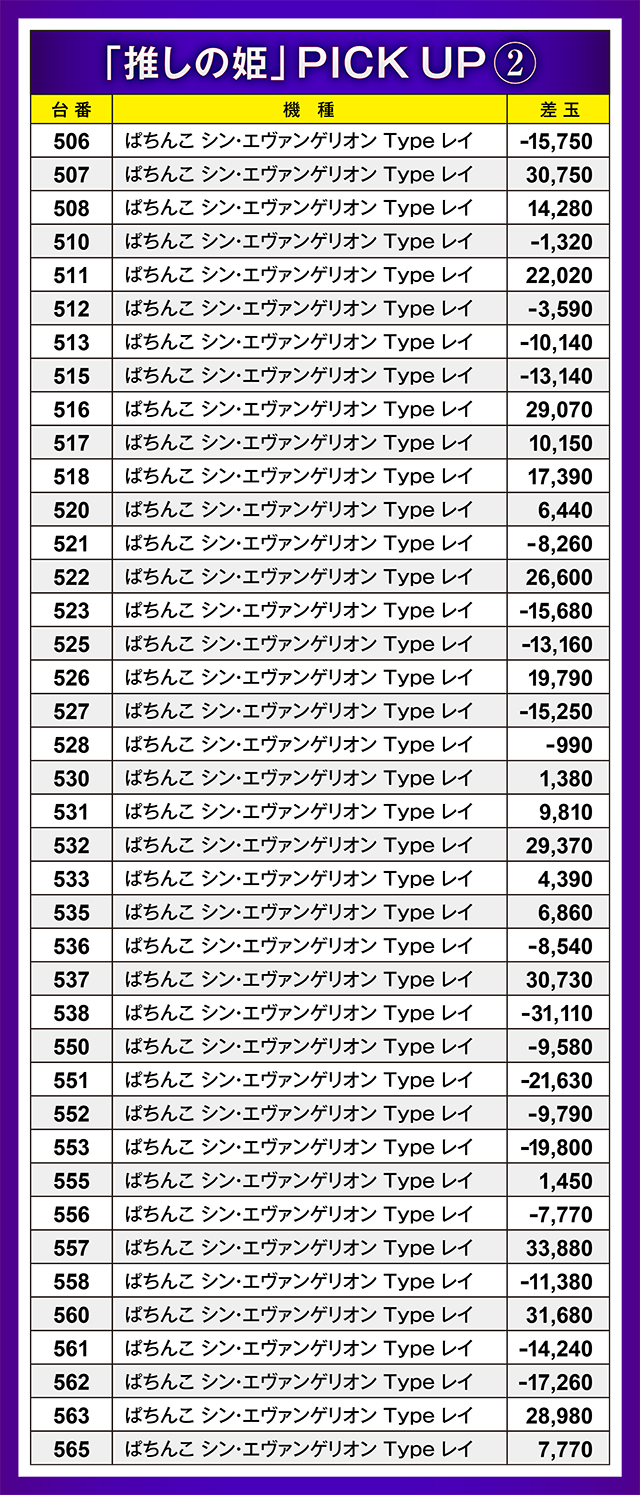 「推しの姫」PICK UP②

| 台番 | 機種 | 差玉 |
|---|---|---|
| 506 | ぱちんこ シン・エヴァンゲリオン Type レイ | -15,750 |
| 507 | ぱちんこ シン・エヴァンゲリオン Type レイ | 30,750 |
| 508 | ぱちんこ シン・エヴァンゲリオン Type レイ | 14,280 |
| 510 | ぱちんこ シン・エヴァンゲリオン Type レイ | -1,320 |
| 511 | ぱちんこ シン・エヴァンゲリオン Type レイ | 22,020 |
| 512 | ぱちんこ シン・エヴァンゲリオン Type レイ | -3,590 |
| 513 | ぱちんこ シン・エヴァンゲリオン Type レイ | -10,140 |
| 515 | ぱちんこ シン・エヴァンゲリオン Type レイ | -13,140 |
| 516 | ぱちんこ シン・エヴァンゲリオン Type レイ | 29,070 |
| 517 | ぱちんこ シン・エヴァンゲリオン Type レイ | 10,150 |
| 518 | ぱちんこ シン・エヴァンゲリオン Type レイ | 17,390 |
| 520 | ぱちんこ シン・エヴァンゲリオン Type レイ | 6,440 |
| 521 | ぱちんこ シン・エヴァンゲリオン Type レイ | -8,260 |
| 522 | ぱちんこ シン・エヴァンゲリオン Type レイ | 26,600 |
| 523 | ぱちんこ シン・エヴァンゲリオン Type レイ | -15,680 |
| 525 | ぱちんこ シン・エヴァンゲリオン Type レイ | -13,160 |
| 526 | ぱちんこ シン・エヴァンゲリオン Type レイ | 19,790 |
| 527 | ぱちんこ シン・エヴァンゲリオン Type レイ | -15,250 |
| 528 | ぱちんこ シン・エヴァンゲリオン Type レイ | -990 |
| 530 | ぱちんこ シン・エヴァンゲリオン Type レイ | 1,380 |
| 531 | ぱちんこ シン・エヴァンゲリオン Type レイ | 9,810 |
| 532 | ぱちんこ シン・エヴァンゲリオン Type レイ | 29,370 |
| 533 | ぱちんこ シン・エヴァンゲリオン Type レイ | 4,390 |
| 535 | ぱちんこ シン・エヴァンゲリオン Type レイ | 6,860 |
| 536 | ぱちんこ シン・エヴァンゲリオン Type レイ | -8,540 |
| 537 | ぱちんこ シン・エヴァンゲリオン Type レイ | 30,730 |
| 538 | ぱちんこ シン・エヴァンゲリオン Type レイ | -31,110 |
| 550 | ぱちんこ シン・エヴァンゲリオン Type レイ | -9,580 |
| 551 | ぱちんこ シン・エヴァンゲリオン Type レイ | -21,630 |
| 552 | ぱちんこ シン・エヴァンゲリオン Type レイ | -9,790 |
| 553 | ぱちんこ シン・エヴァンゲリオン Type レイ | -19,800 |
| 555 | ぱちんこ シン・エヴァンゲリオン Type レイ | 1,450 |
| 556 | ぱちんこ シン・エヴァンゲリオン Type レイ | -7,770 |
| 557 | ぱちんこ シン・エヴァンゲリオン Type レイ | 33,880 |
| 558 | ぱちんこ シン・エヴァンゲリオン Type レイ | -11,380 |
| 560 | ぱちんこ シン・エヴァンゲリオン Type レイ | 31,680 |
| 561 | ぱちんこ シン・エヴァンゲリオン Type レイ | -14,240 |
| 562 | ぱちんこ シン・エヴァンゲリオン Type レイ | -17,260 |
| 563 | ぱちんこ シン・エヴァンゲリオン Type レイ | 28,980 |
| 565 | ぱちんこ シン・エヴァンゲリオン Type レイ | 7,770 |